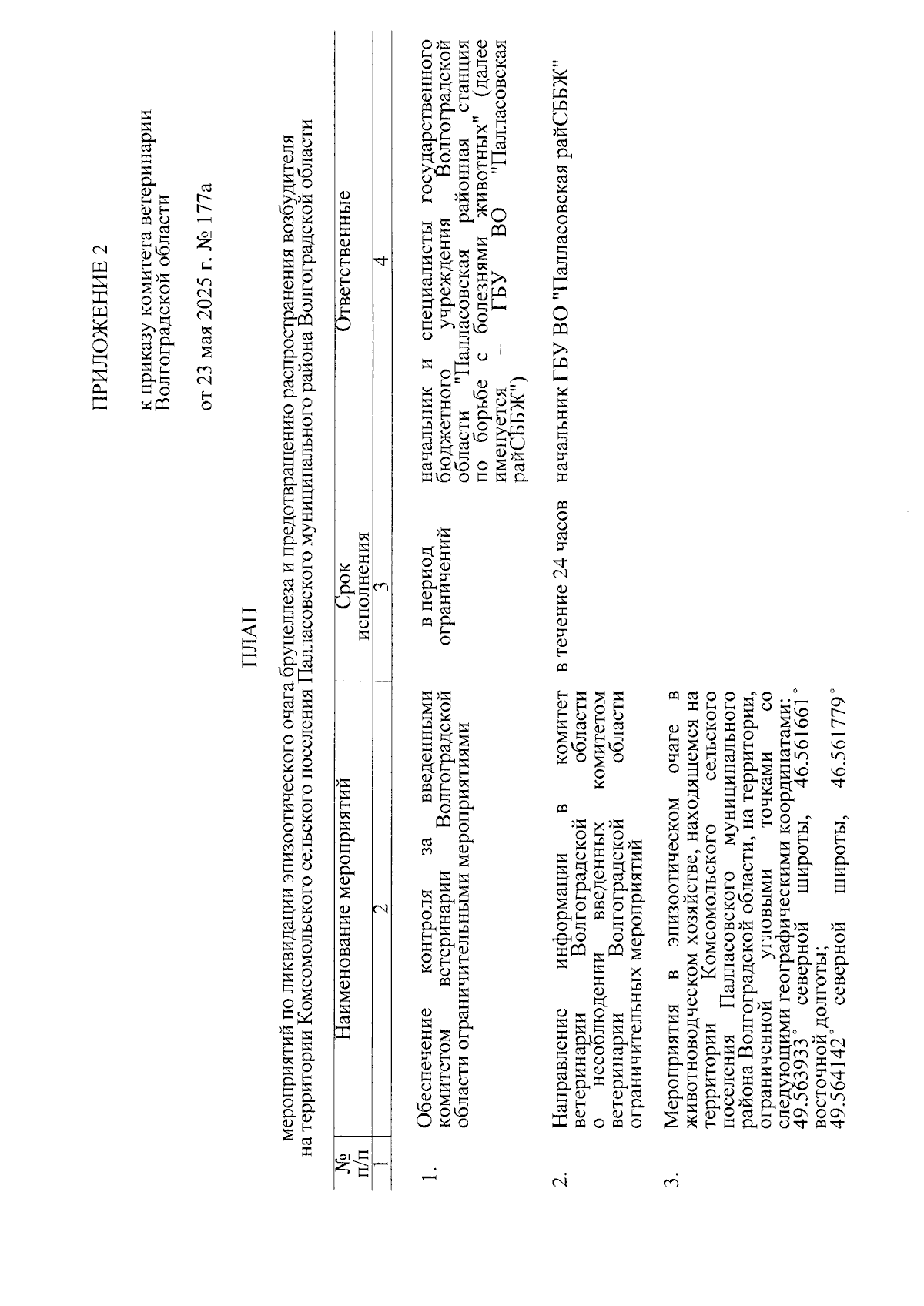 ПРИЛОЖЕНИЕ 2

к приказу комитета ветеринарии Волгоградской области

от 23 мая 2025 г. № 177а

ПЛАН

мероприятий по ликвидации эпизоотического очага бруцеллеза и предотвращению распространения возбудителя на территории Комсомольского сельского поселения Палласовского муниципального района Волгоградской области

| № п/п | Наименование мероприятий | Срок исполнения | Ответственные |
|---|---|---|---|
| 1 | 2 | 3 | 4 |
| 1. | Обеспечение контроля за введенными комитетом ветеринарии Волгоградской области ограничительными мероприятиями | в период ограничений | начальник и специалисты государственного бюджетного учреждения Волгоградской области "Палласовская районная станция по борьбе с болезнями животных" (далее именуется – ГБУ ВО "Палласовская райСББЖ") |
| 2. | Направление информации в комитет ветеринарии Волгоградской области о несоблюдении введенных комитетом ветеринарии Волгоградской области ограничительных мероприятий | в течение 24 часов | начальник ГБУ ВО "Палласовская райСББЖ" |
| 3. | Мероприятия в эпизоотическом очаге в животноводческом хозяйстве, находящемся на территории Комсомольского сельского поселения Палласовского муниципального района Волгоградской области, на территории, ограниченной угловыми точками со следующими географическими координатами: 49.563933° северной широты, 46.561661° восточной долготы; 49.564142° северной широты, 46.561779° | | |